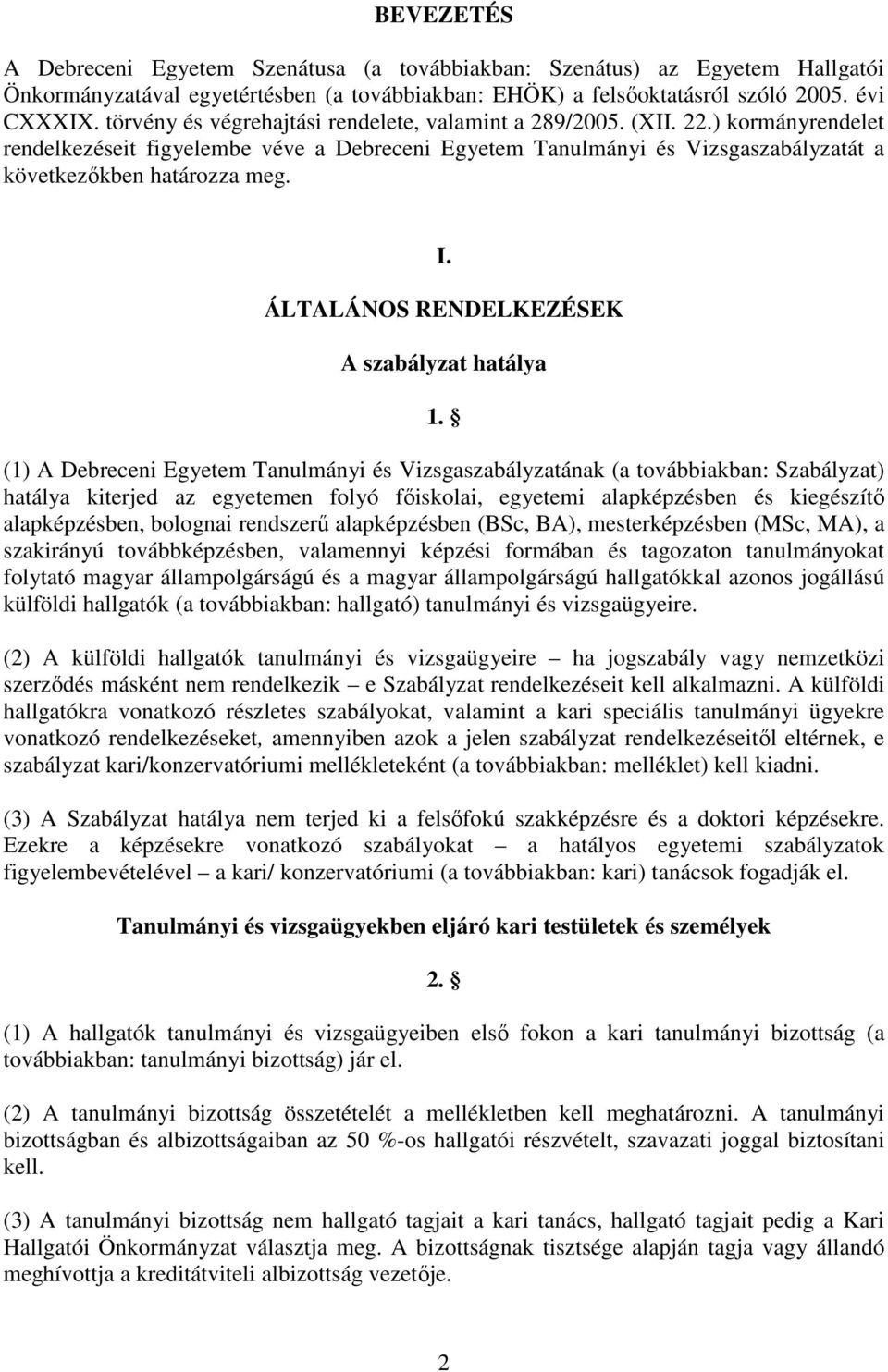 BEVEZETÉS

A Debreceni Egyetem Szenátusa (a továbbiakban: Szenátus) az Egyetem Hallgatói Önkormányzatával egyetértésben (a továbbiakban: EHÖK) a felsőoktatásról szóló 2005. évi CXXXIX. törvény és végrehajtási rendelete, valamint a 289/2005. (XII. 22.) kormányrendelet rendelkezéseit figyelembe véve a Debreceni Egyetem Tanulmányi és Vizsgaszabályzatát a következőkben határozza meg.

I.

ÁLTALÁNOS RENDELKEZÉSEK

A szabályzat hatálya

1. §

(1) A Debreceni Egyetem Tanulmányi és Vizsgaszabályzatának (a továbbiakban: Szabályzat) hatálya kiterjed az egyetemen folyó főiskolai, egyetemi alapképzésben és kiegészítő alapképzésben, bolognai rendszerű alapképzésben (BSc, BA), mesterképzésben (MSc, MA), a szakirányú továbbképzésben, valamennyi képzési formában és tagozaton tanulmányokat folytató magyar állampolgárságú és a magyar állampolgárságú hallgatókkal azonos jogállású külföldi hallgatók (a továbbiakban: hallgató) tanulmányi és vizsgaügyeire.

(2) A külföldi hallgatók tanulmányi és vizsgaügyeire – ha jogszabály vagy nemzetközi szerződés másként nem rendelkezik – e Szabályzat rendelkezéseit kell alkalmazni. A külföldi hallgatókra vonatkozó részletes szabályokat, valamint a kari speciális tanulmányi ügyekre vonatkozó rendelkezéseket, amennyiben azok a jelen szabályzat rendelkezéseitől eltérnek, e szabályzat kari/konzervatóriumi mellékleteként (a továbbiakban: melléklet) kell kiadni.

(3) A Szabályzat hatálya nem terjed ki a felsőfokú szakképzésre és a doktori képzésekre. Ezekre a képzésekre vonatkozó szabályokat – a hatályos egyetemi szabályzatok figyelembevételével – a kari/ konzervatóriumi (a továbbiakban: kari) tanácsok fogadják el.

Tanulmányi és vizsgaügyekben eljáró kari testületek és személyek

2. §

(1) A hallgatók tanulmányi és vizsgaügyeiben első fokon a kari tanulmányi bizottság (a továbbiakban: tanulmányi bizottság) jár el.

(2) A tanulmányi bizottság összetételét a mellékletben kell meghatározni. A tanulmányi bizottságban és albizottságaiban az 50 %-os hallgatói részvételt, szavazati joggal biztosítani kell.

(3) A tanulmányi bizottság nem hallgató tagjait a kari tanács, hallgató tagjait pedig a Kari Hallgatói Önkormányzat választja meg. A bizottságnak tisztsége alapján tagja vagy állandó meghívottja a kreditátviteli albizottság vezetője.

2